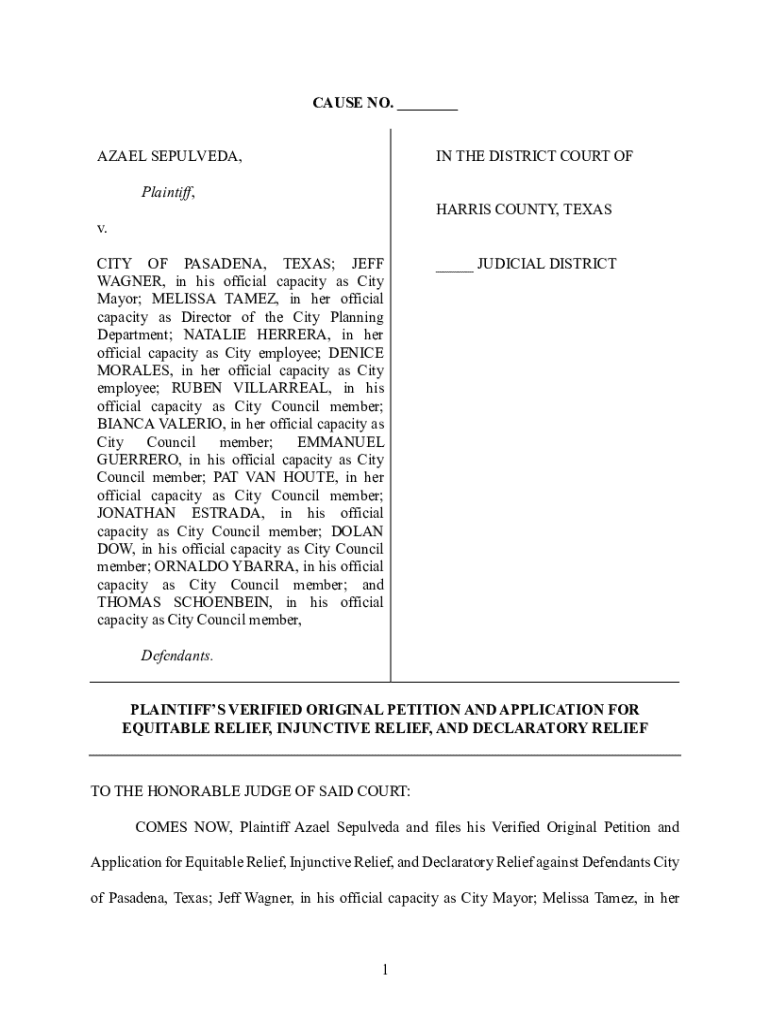 CAUSE NO. ________

AZAEL SEPULVEDA,

Plaintiff,

v.

CITY OF PASADENA, TEXAS; JEFF WAGNER, in his official capacity as City Mayor; MELISSA TAMEZ, in her official capacity as Director of the City Planning Department; NATALIE HERRERA, in her official capacity as City employee; DENICE MORALES, in her official capacity as City employee; RUBEN VILLARREAL, in his official capacity as City Council member; BIANCA VALERIO, in her official capacity as City Council member; EMMANUEL GUERRERO, in his official capacity as City Council member; PAT VAN HOUTE, in her official capacity as City Council member; JONATHAN ESTRADA, in his official capacity as City Council member; DOLAN DOW, in his official capacity as City Council member; ORNALDO YBARRA, in his official capacity as City Council member; and THOMAS SCHOENBEIN, in his official capacity as City Council member,

Defendants.

IN THE DISTRICT COURT OF

HARRIS COUNTY, TEXAS

_____ JUDICIAL DISTRICT

PLAINTIFF'S VERIFIED ORIGINAL PETITION AND APPLICATION FOR EQUITABLE RELIEF, INJUNCTIVE RELIEF, AND DECLARATORY RELIEF

TO THE HONORABLE JUDGE OF SAID COURT:

COMES NOW, Plaintiff Azael Sepulveda and files his Verified Original Petition and Application for Equitable Relief, Injunctive Relief, and Declaratory Relief against Defendants City of Pasadena, Texas; Jeff Wagner, in his official capacity as City Mayor; Melissa Tamez, in her

1